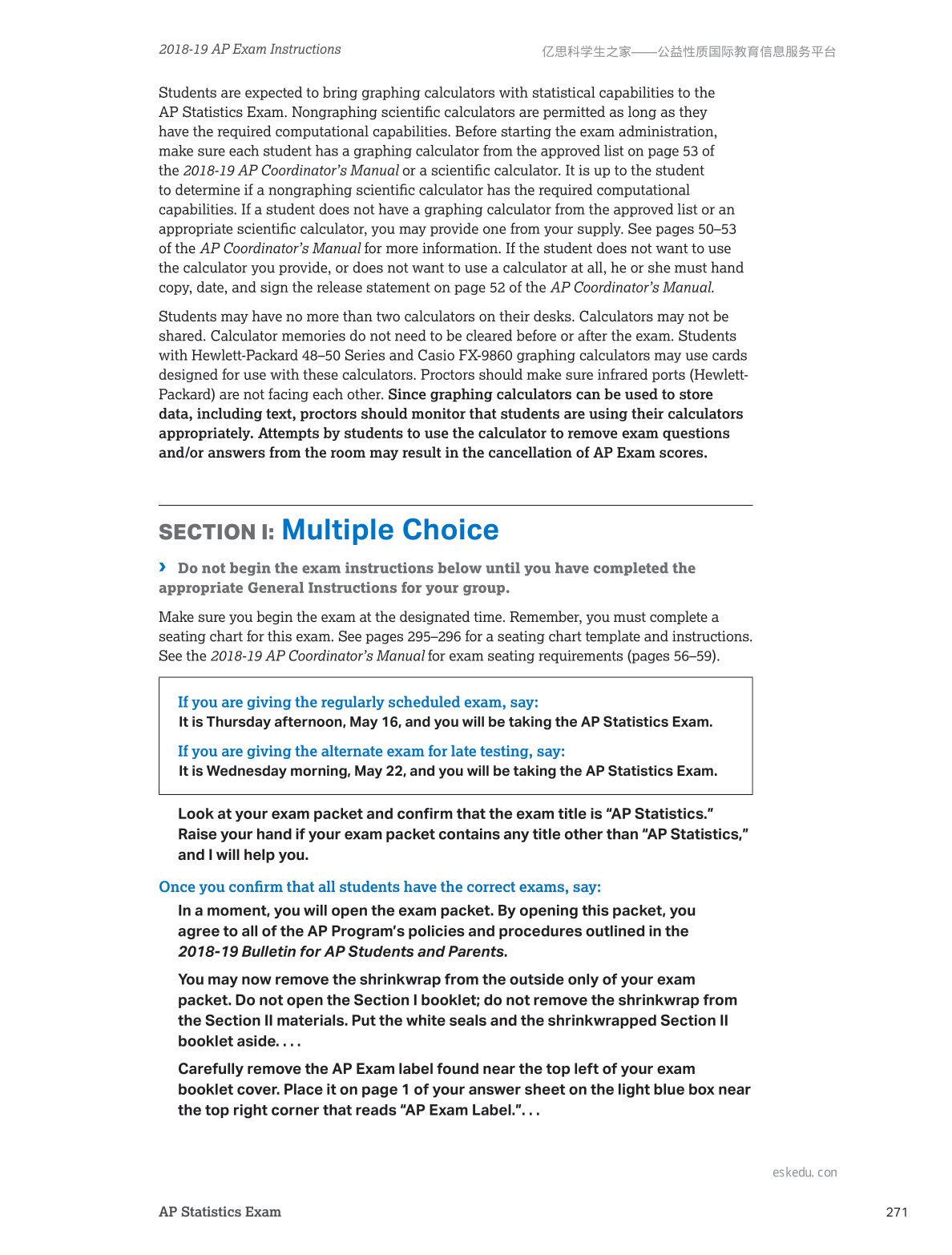 2018-19 AP Exam Instructions

亿思科学生之家——公益性质国际教育信息服务平台

Students are expected to bring graphing calculators with statistical capabilities to the AP Statistics Exam. Nongraphing scientific calculators are permitted as long as they have the required computational capabilities. Before starting the exam administration, make sure each student has a graphing calculator from the approved list on page 53 of the 2018-19 AP Coordinator's Manual or a scientific calculator. It is up to the student to determine if a nongraphing scientific calculator has the required computational capabilities. If a student does not have a graphing calculator from the approved list or an appropriate scientific calculator, you may provide one from your supply. See pages 50–53 of the AP Coordinator's Manual for more information. If the student does not want to use the calculator you provide, or does not want to use a calculator at all, he or she must hand copy, date, and sign the release statement on page 52 of the AP Coordinator's Manual.

Students may have no more than two calculators on their desks. Calculators may not be shared. Calculator memories do not need to be cleared before or after the exam. Students with Hewlett-Packard 48–50 Series and Casio FX-9860 graphing calculators may use cards designed for use with these calculators. Proctors should make sure infrared ports (Hewlett-Packard) are not facing each other. Since graphing calculators can be used to store data, including text, proctors should monitor that students are using their calculators appropriately. Attempts by students to use the calculator to remove exam questions and/or answers from the room may result in the cancellation of AP Exam scores.

SECTION I: Multiple Choice

› Do not begin the exam instructions below until you have completed the appropriate General Instructions for your group.

Make sure you begin the exam at the designated time. Remember, you must complete a seating chart for this exam. See pages 295–296 for a seating chart template and instructions. See the 2018-19 AP Coordinator's Manual for exam seating requirements (pages 56–59).

If you are giving the regularly scheduled exam, say:
It is Thursday afternoon, May 16, and you will be taking the AP Statistics Exam.

If you are giving the alternate exam for late testing, say:
It is Wednesday morning, May 22, and you will be taking the AP Statistics Exam.

Look at your exam packet and confirm that the exam title is "AP Statistics." Raise your hand if your exam packet contains any title other than "AP Statistics," and I will help you.

Once you confirm that all students have the correct exams, say:

In a moment, you will open the exam packet. By opening this packet, you agree to all of the AP Program's policies and procedures outlined in the 2018-19 Bulletin for AP Students and Parents.

You may now remove the shrinkwrap from the outside only of your exam packet. Do not open the Section I booklet; do not remove the shrinkwrap from the Section II materials. Put the white seals and the shrinkwrapped Section II booklet aside. . . .

Carefully remove the AP Exam label found near the top left of your exam booklet cover. Place it on page 1 of your answer sheet on the light blue box near the top right corner that reads "AP Exam Label.". . .

eskedu. con

AP Statistics Exam

271